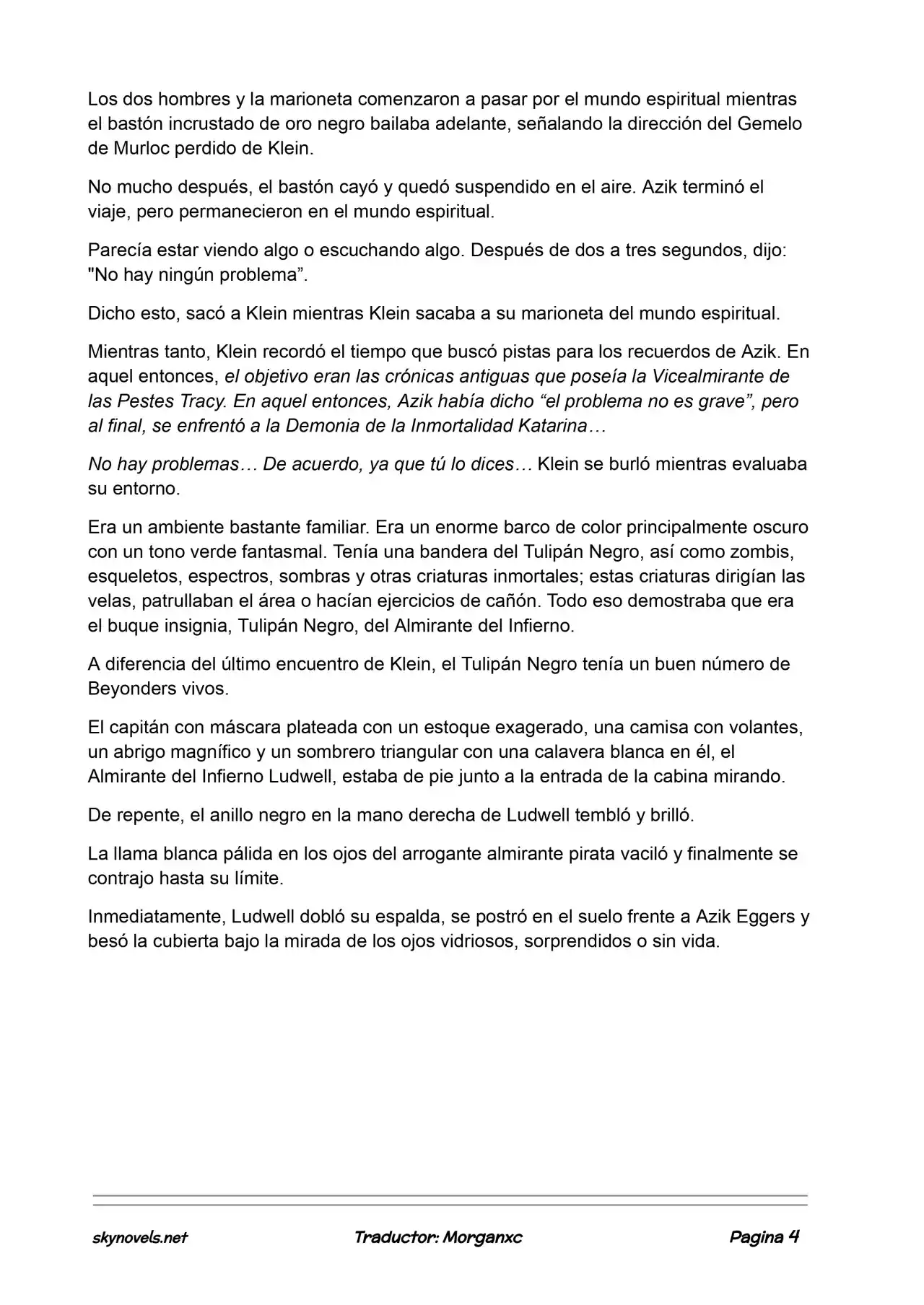 Los dos hombres y la marioneta comenzaron a pasar por el mundo espiritual mientras el bastón incrustado de oro negro bailaba adelante, señalando la dirección del Gemelo de Murloc perdido de Klein.

No mucho después, el bastón cayó y quedó suspendido en el aire. Azik terminó el viaje, pero permanecieron en el mundo espiritual.

Parecía estar viendo algo o escuchando algo. Después de dos a tres segundos, dijo: "No hay ningún problema”.

Dicho esto, sacó a Klein mientras Klein sacaba a su marioneta del mundo espiritual.

Mientras tanto, Klein recordó el tiempo que buscó pistas para los recuerdos de Azik. En aquel entonces, el objetivo eran las crónicas antiguas que poseía la Vicealmirante de las Pestes Tracy. En aquel entonces, Azik había dicho “el problema no es grave”, pero al final, se enfrentó a la Demonia de la Inmortalidad Katarina…

No hay problemas… De acuerdo, ya que tú lo dices… Klein se burló mientras evaluaba su entorno.

Era un ambiente bastante familiar. Era un enorme barco de color principalmente oscuro con un tono verde fantasmal. Tenía una bandera del Tulipán Negro, así como zombis, esqueletos, espectros, sombras y otras criaturas inmortales; estas criaturas dirigían las velas, patrullaban el área o hacían ejercicios de cañón. Todo eso demostraba que era el buque insignia, Tulipán Negro, del Almirante del Infierno.

A diferencia del último encuentro de Klein, el Tulipán Negro tenía un buen número de Beyonders vivos.

El capitán con máscara plateada con un estoque exagerado, una camisa con volantes, un abrigo magnífico y un sombrero triangular con una calavera blanca en él, el Almirante del Infierno Ludwell, estaba de pie junto a la entrada de la cabina mirando.

De repente, el anillo negro en la mano derecha de Ludwell tembló y brilló.

La llama blanca pálida en los ojos del arrogante almirante pirata vaciló y finalmente se contrajo hasta su límite.

Inmediatamente, Ludwell dobló su espalda, se postró en el suelo frente a Azik Eggers y besó la cubierta bajo la mirada de los ojos vidriosos, sorprendidos o sin vida.

skynovels.net Traductor: Morganxc Pagina 4